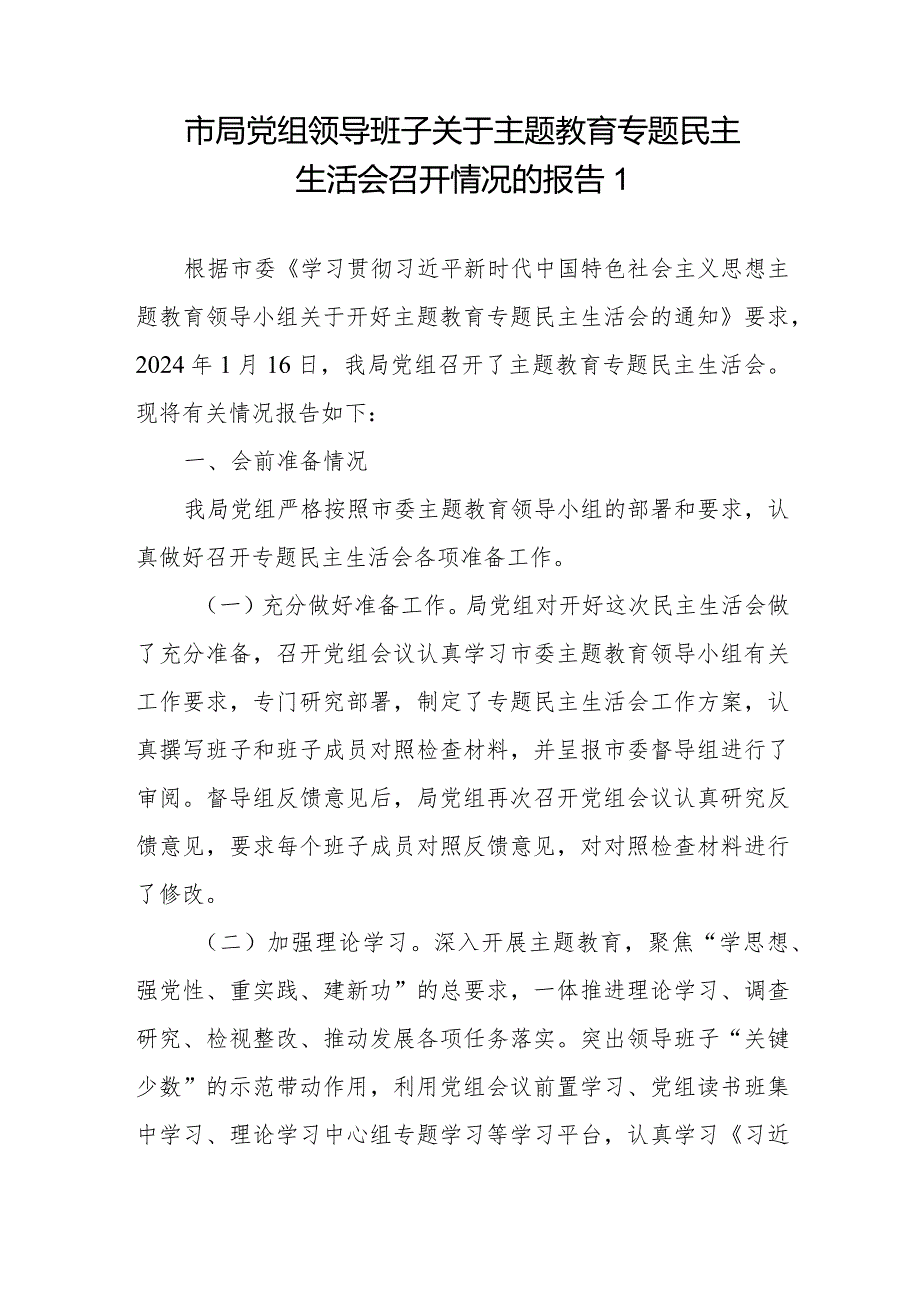 市局党组领导班子关于主题教育专题民主生活会召开情况的报告 1

根据市委《学习贯彻习近平新时代中国特色社会主义思想主题教育领导小组关于开好主题教育专题民主生活会的通知》要求，2024 年 1 月 16 日，我局党组召开了主题教育专题民主生活会。现将有关情况报告如下：

一、会前准备情况

我局党组严格按照市委主题教育领导小组的部署和要求，认真做好召开专题民主生活会各项准备工作。

（一）充分做好准备工作。局党组对开好这次民主生活会做了充分准备，召开党组会议认真学习市委主题教育领导小组有关工作要求，专门研究部署，制定了专题民主生活会工作方案，认真撰写班子和班子成员对照检查材料，并呈报市委督导组进行了审阅。督导组反馈意见后，局党组再次召开党组会议认真研究反馈意见，要求每个班子成员对照反馈意见，对对照检查材料进行了修改。

（二）加强理论学习。深入开展主题教育，聚焦“学思想、强党性、重实践、建新功”的总要求，一体推进理论学习、调查研究、检视整改、推动发展各项任务落实。突出领导班子“关键少数”的示范带动作用，利用党组会议前置学习、党组读书班集中学习、理论学习中心组专题学习等学习平台，认真学习《习近